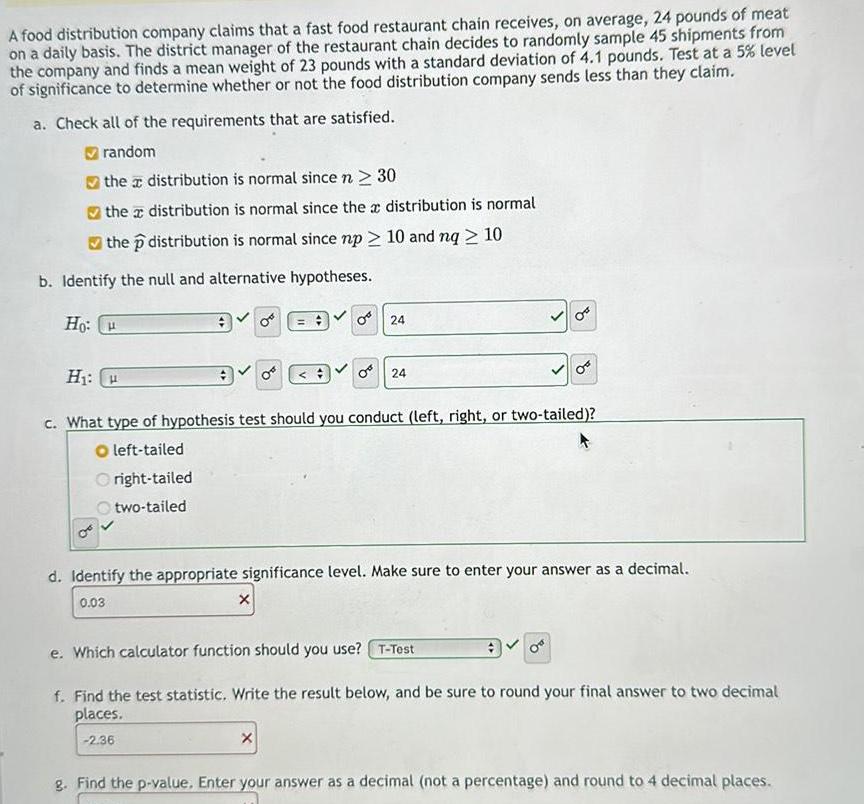 A food distribution company claims that a fast food restaurant chain receives, on average, 24 pounds of meat on a daily basis. The district manager of the restaurant chain decides to randomly sample 45 shipments from the company and finds a mean weight of 23 pounds with a standard deviation of 4.1 pounds. Test at a 5% level of significance to determine whether or not the food distribution company sends less than they claim.

a. Check all of the requirements that are satisfied.

random

the $\bar{x}$ distribution is normal since $n \geq 30$

the $\bar{x}$ distribution is normal since the $x$ distribution is normal

the $\hat{p}$ distribution is normal since $np \geq 10$ and $nq \geq 10$

b. Identify the null and alternative hypotheses.

$H_0$: μ = 24

$H_1$: μ < 24

c. What type of hypothesis test should you conduct (left, right, or two-tailed)?

left-tailed

right-tailed

two-tailed

d. Identify the appropriate significance level. Make sure to enter your answer as a decimal.

0.03

e. Which calculator function should you use? T-Test

f. Find the test statistic. Write the result below, and be sure to round your final answer to two decimal places.

-2.36

g. Find the p-value. Enter your answer as a decimal (not a percentage) and round to 4 decimal places.